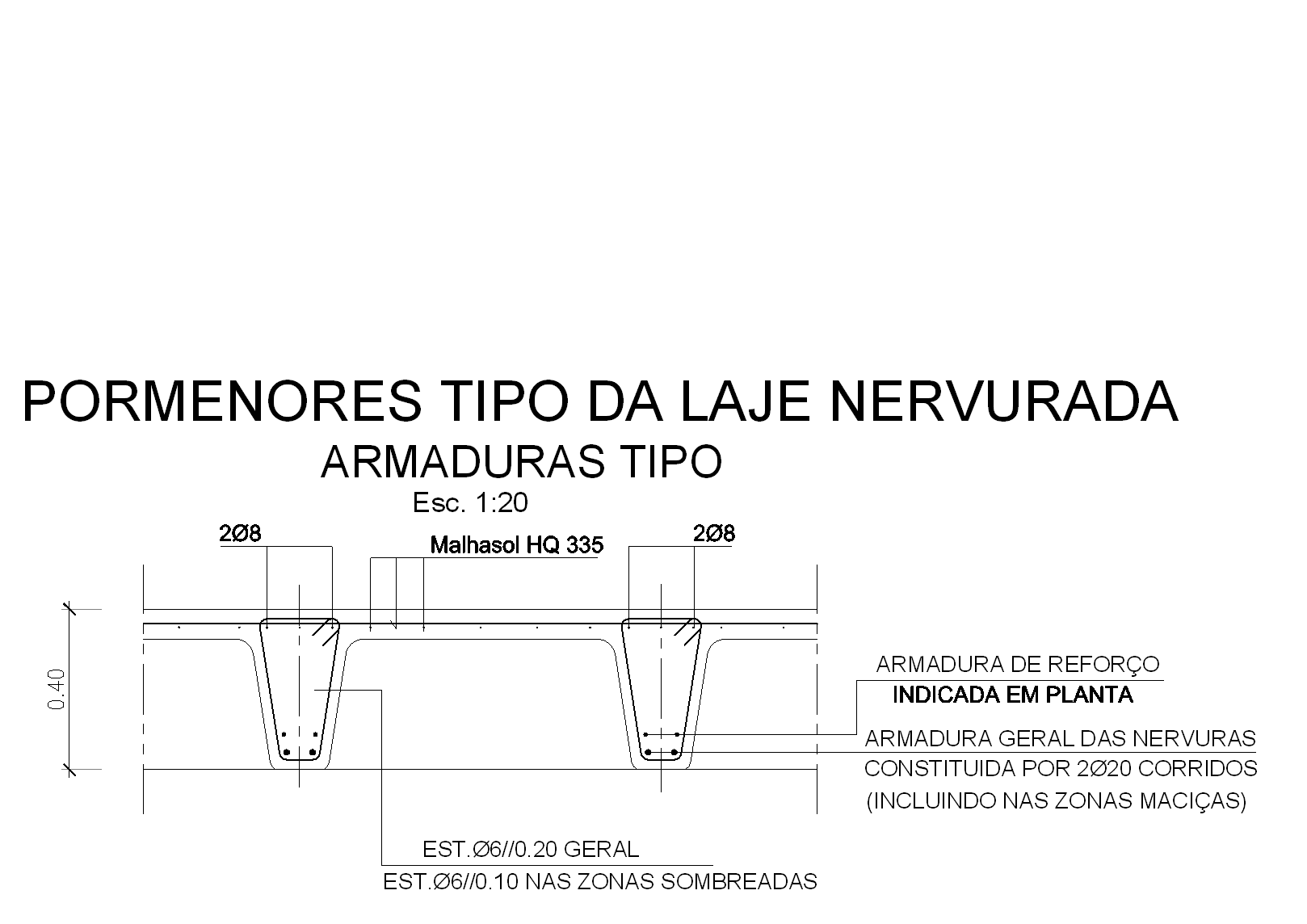 PORMENORES TIPO DA LAJE NERVURADA

ARMADURAS TIPO

Esc. 1:20

2Ø8

Malhasol HQ 335

2Ø8

0.40

ARMADURA DE REFORÇO
INDICADA EM PLANTA

ARMADURA GERAL DAS NERVURAS
CONSTITUIDA POR 2Ø20 CORRIDOS
(INCLUINDO NAS ZONAS MACIÇAS)

EST.Ø6//0.20 GERAL
EST.Ø6//0.10 NAS ZONAS SOMBREADAS